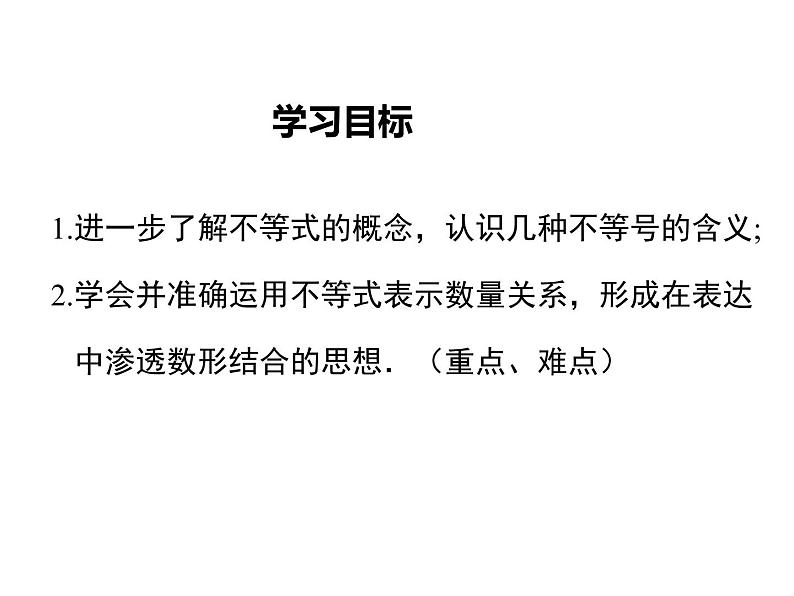 学习目标

1.进一步了解不等式的概念，认识几种不等号的含义;

2.学会并准确运用不等式表示数量关系，形成在表达中渗透数形结合的思想．（重点、难点）